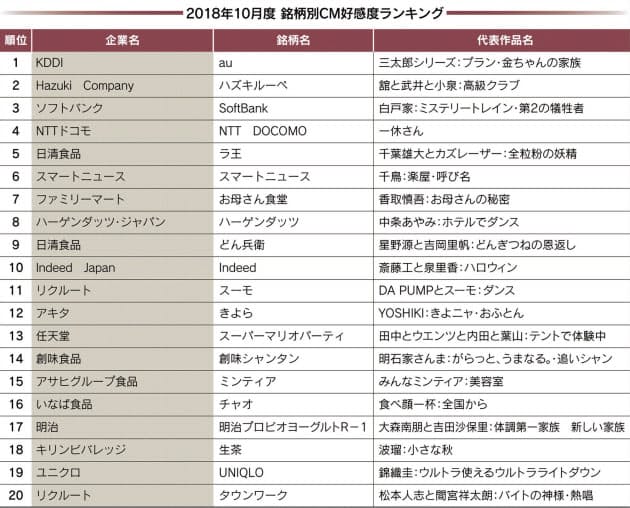 2018年10月度 銘柄別CM好感度ランキング

| 順位 | 企業名 | 銘柄名 | 代表作品名 |
|---|---|---|---|
| 1 | KDDI | au | 三太郎シリーズ：プラン・金ちゃんの家族 |
| 2 | Hazuki Company | ハズキルーペ | 舘と武井と小泉：高級クラブ |
| 3 | ソフトバンク | SoftBank | 白戸家：ミステリートレイン・第2の犠牲者 |
| 4 | NTTドコモ | NTT DOCOMO | 一休さん |
| 5 | 日清食品 | ラ王 | 千葉雄大とカズレーザー：全粒粉の妖精 |
| 6 | スマートニュース | スマートニュース | 千鳥：楽屋・呼び名 |
| 7 | ファミリーマート | お母さん食堂 | 香取慎吾：お母さんの秘密 |
| 8 | ハーゲンダッツ・ジャパン | ハーゲンダッツ | 中条あやみ：ホテルでダンス |
| 9 | 日清食品 | どん兵衛 | 星野源と吉岡里帆：どんぎつねの恩返し |
| 10 | Indeed Japan | Indeed | 斎藤工と泉里香：ハロウィン |
| 11 | リクルート | スーモ | DA PUMPとスーモ：ダンス |
| 12 | アキタ | きよら | YOSHIKI：きよニャ・おふとん |
| 13 | 任天堂 | スーパーマリオパーティ | 田中とウエンツと内田と葉山：テントで体験中 |
| 14 | 創味食品 | 創味シャンタン | 明石家さんま：がらっと、うまなる。・追いシャン |
| 15 | アサヒグループ食品 | ミンティア | みんなミンティア：美容室 |
| 16 | いなば食品 | チャオ | 食べ顔一杯：全国から |
| 17 | 明治 | 明治プロビオヨーグルトR－1 | 大森南朋と吉田沙保里：体調第一家族　新しい家族 |
| 18 | キリンビバレッジ | 生茶 | 波瑠：小さな秋 |
| 19 | ユニクロ | UNIQLO | 錦織圭：ウルトラ使えるウルトラライトダウン |
| 20 | リクルート | タウンワーク | 松本人志と間宮祥太朗：バイトの神様・熱唱 |